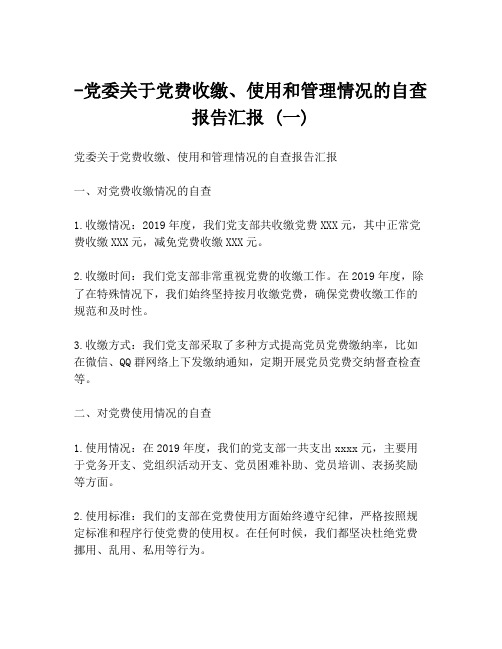 -党委关于党费收缴、使用和管理情况的自查报告汇报（一）

党委关于党费收缴、使用和管理情况的自查报告汇报

一、对党费收缴情况的自查

1.收缴情况：2019年度，我们党支部共收缴党费XXX元，其中正常党费收缴XXX元，减免党费收缴XXX元。

2.收缴时间：我们党支部非常重视党费的收缴工作。在2019年度，除了在特殊情况下，我们始终坚持按月收缴党费，确保党费收缴工作的规范和及时性。

3.收缴方式：我们党支部采取了多种方式提高党员党费缴纳率，比如在微信、QQ群网络上下发缴纳通知，定期开展党员党费交纳督查检查等。

二、对党费使用情况的自查

1.使用情况：在2019年度，我们的党支部一共支出xxxx元，主要用于党务开支、党组织活动开支、党员困难补助、党员培训、表扬奖励等方面。

2.使用标准：我们的支部在党费使用方面始终遵守纪律，严格按照规定标准和程序行使党费的使用权。在任何时候，我们都坚决杜绝党费挪用、乱用、私用等行为。